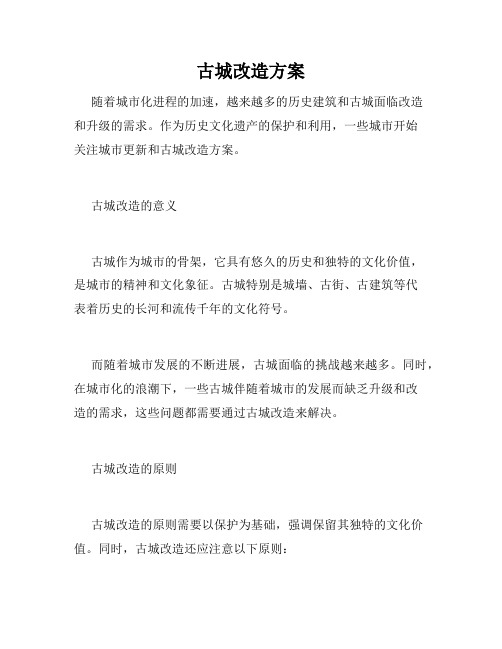 古城改造方案

随着城市化进程的加速，越来越多的历史建筑和古城面临改造和升级的需求。作为历史文化遗产的保护和利用，一些城市开始关注城市更新和古城改造方案。

古城改造的意义

古城作为城市的骨架，它具有悠久的历史和独特的文化价值，是城市的精神和文化象征。古城特别是城墙、古街、古建筑等代表着历史的长河和流传千年的文化符号。

而随着城市发展的不断进展，古城面临的挑战越来越多。同时，在城市化的浪潮下，一些古城伴随着城市的发展而缺乏升级和改造的需求，这些问题都需要通过古城改造来解决。

古城改造的原则

古城改造的原则需要以保护为基础，强调保留其独特的文化价值。同时，古城改造还应注意以下原则：